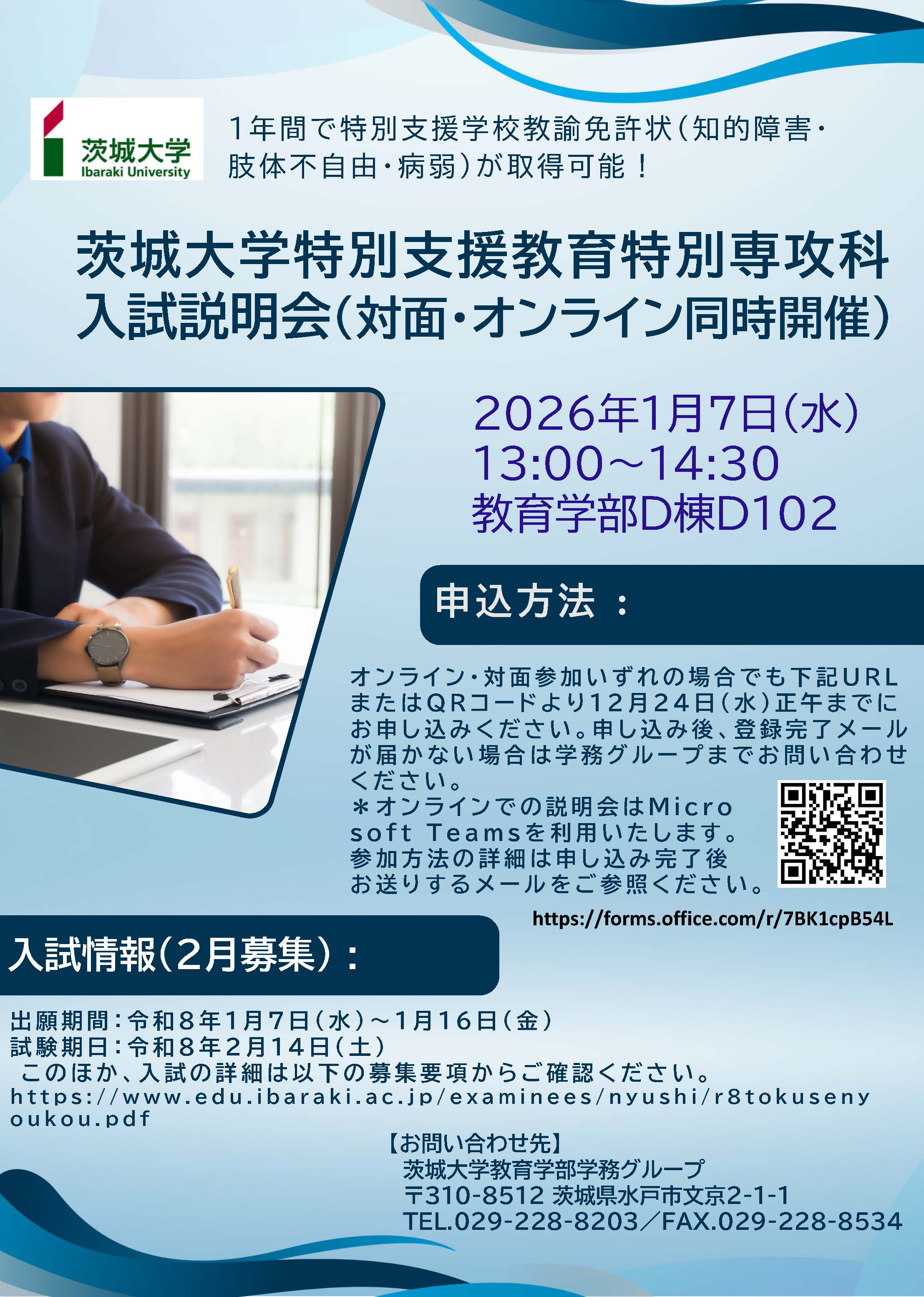 茨城大学
Ibaraki University

1年間で特別支援学校教諭免許状(知的障害・肢体不自由・病弱)が取得可能!

茨城大学特別支援教育特別専攻科
入試説明会(対面・オンライン同時開催)

2026年1月7日(水)
13:00~14:30
教育学部D棟D102

申込方法:

オンライン・対面参加いずれの場合でも下記URLまたはQRコードより12月24日(水)正午までにお申し込みください。申し込み後、登録完了メールが届かない場合は学務グループまでお問い合わせください。
*オンラインでの説明会はMicrosoft Teamsを利用いたします。参加方法の詳細は申し込み完了後お送りするメールをご参照ください。

https://forms.office.com/r/7BK1cpB54L

入試情報(2月募集):

出願期間:令和8年1月7日(水)~1月16日(金)
試験期日:令和8年2月14日(土)
このほか、入試の詳細は以下の募集要項からご確認ください。
https://www.edu.ibaraki.ac.jp/examinees/nyushi/r8tokusenyoukou.pdf

【お問い合わせ先】
茨城大学教育学部学務グループ
〒310-8512 茨城県水戸市文京2-1-1
TEL.029-228-8203/FAX.029-228-8534